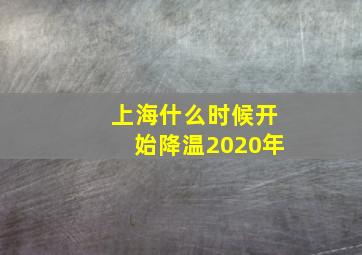 上海什么时候开始降温2020年